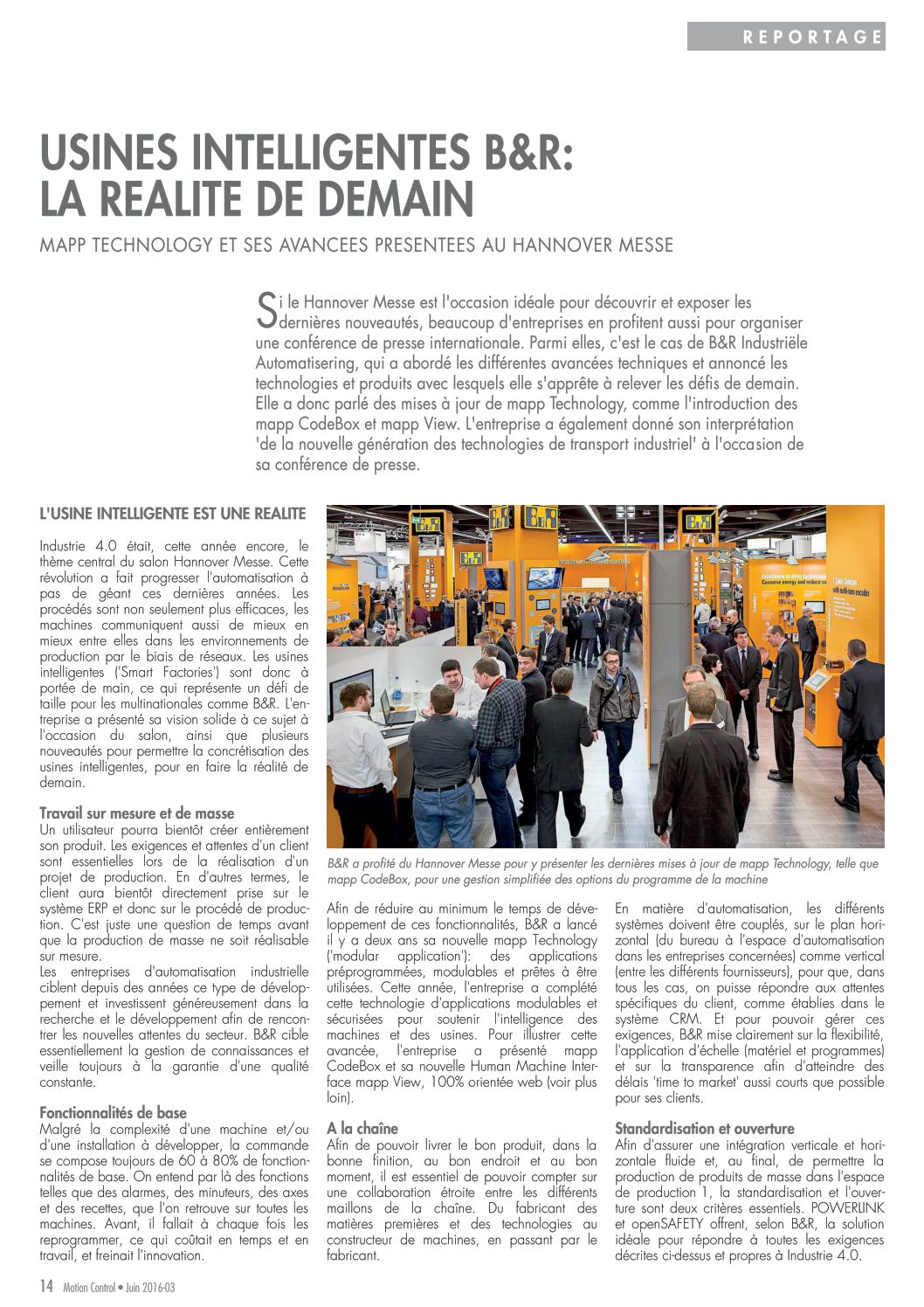 REPORTAGE

USINES INTELLIGENTES B&R: LA REALITE DE DEMAIN

MAPP TECHNOLOGY ET SES AVANCEES PRESENTEES AU HANNOVER MESSE

Si le Hannover Messe est l'occasion idéale pour découvrir et exposer les dernières nouveautés, beaucoup d'entreprises en profitent aussi pour organiser une conférence de presse internationale. Parmi elles, c'est le cas de B&R Industriële Automatisering, qui a abordé les différentes avancées techniques et annoncé les technologies et produits avec lesquels elle s'apprête à relever les défis de demain. Elle a donc parlé des mises à jour de mapp Technology, comme l'introduction des mapp CodeBox et mapp View. L'entreprise a également donné son interprétation 'de la nouvelle génération des technologies de transport industriel' à l'occasion de sa conférence de presse.

L'USINE INTELLIGENTE EST UNE REALITE

Industrie 4.0 était, cette année encore, le thème central du salon Hannover Messe. Cette révolution a fait progresser l'automatisation à pas de géant ces dernières années. Les procédés sont non seulement plus efficaces, les machines communiquent aussi de mieux en mieux entre elles dans les environnements de production par le biais de réseaux. Les usines intelligentes ('Smart Factories') sont donc à portée de main, ce qui représente un défi de taille pour les multinationales comme B&R. L'entreprise a présenté sa vision solide à ce sujet à l'occasion du salon, ainsi que plusieurs nouveautés pour permettre la concrétisation des usines intelligentes, pour en faire la réalité de demain.

Travail sur mesure et de masse
Un utilisateur pourra bientôt créer entièrement son produit. Les exigences et attentes d'un client sont essentielles lors de la réalisation d'un projet de production. En d'autres termes, le client aura bientôt directement prise sur le système ERP et donc sur le procédé de production. C'est juste une question de temps avant que la production de masse ne soit réalisable sur mesure.
Les entreprises d'automatisation industrielle ciblent depuis des années ce type de développement et investissent généreusement dans la recherche et le développement afin de rencontrer les nouvelles attentes du secteur. B&R cible essentiellement la gestion de connaissances et veille toujours à la garantie d'une qualité constante.

Fonctionnalités de base
Malgré la complexité d'une machine et/ou d'une installation à développer, la commande se compose toujours de 60 à 80% de fonctionnalités de base. On entend par là des fonctions telles que des alarmes, des minuteurs, des axes et des recettes, que l'on retrouve sur toutes les machines. Avant, il fallait à chaque fois les reprogrammer, ce qui coûtait en temps et en travail, et freinait l'innovation.

B&R a profité du Hannover Messe pour y présenter les dernières mises à jour de mapp Technology, telle que mapp CodeBox, pour une gestion simplifiée des options du programme de la machine

Afin de réduire au minimum le temps de développement de ces fonctionnalités, B&R a lancé il y a deux ans sa nouvelle mapp Technology ('modular application'): des applications préprogrammées, modulables et prêtes à être utilisées. Cette année, l'entreprise a complété cette technologie d'applications modulables et sécurisées pour soutenir l'intelligence des machines et des usines. Pour illustrer cette avancée, l'entreprise a présenté mapp CodeBox et sa nouvelle Human Machine Interface mapp View, 100% orientée web (voir plus loin).

A la chaîne
Afin de pouvoir livrer le bon produit, dans la bonne finition, au bon endroit et au bon moment, il est essentiel de pouvoir compter sur une collaboration étroite entre les différents maillons de la chaîne. Du fabricant des matières premières et des technologies au constructeur de machines, en passant par le fabricant.

En matière d'automatisation, les différents systèmes doivent être couplés, sur le plan horizontal (du bureau à l'espace d'automatisation dans les entreprises concernées) comme vertical (entre les différents fournisseurs), pour que, dans tous les cas, on puisse répondre aux attentes spécifiques du client, comme établies dans le système CRM. Et pour pouvoir gérer ces exigences, B&R mise clairement sur la flexibilité, l'application d'échelle (matériel et programmes) et sur la transparence afin d'atteindre des délais 'time to market' aussi courts que possible pour ses clients.

Standardisation et ouverture
Afin d'assurer une intégration verticale et horizontale fluide et, au final, de permettre la production de produits de masse dans l'espace de production 1, la standardisation et l'ouverture sont deux critères essentiels. POWERLINK et openSAFETY offrent, selon B&R, la solution idéale pour répondre à toutes les exigences décrites ci-dessus et propres à Industrie 4.0.

14 Motion Control • Juin 2016-03